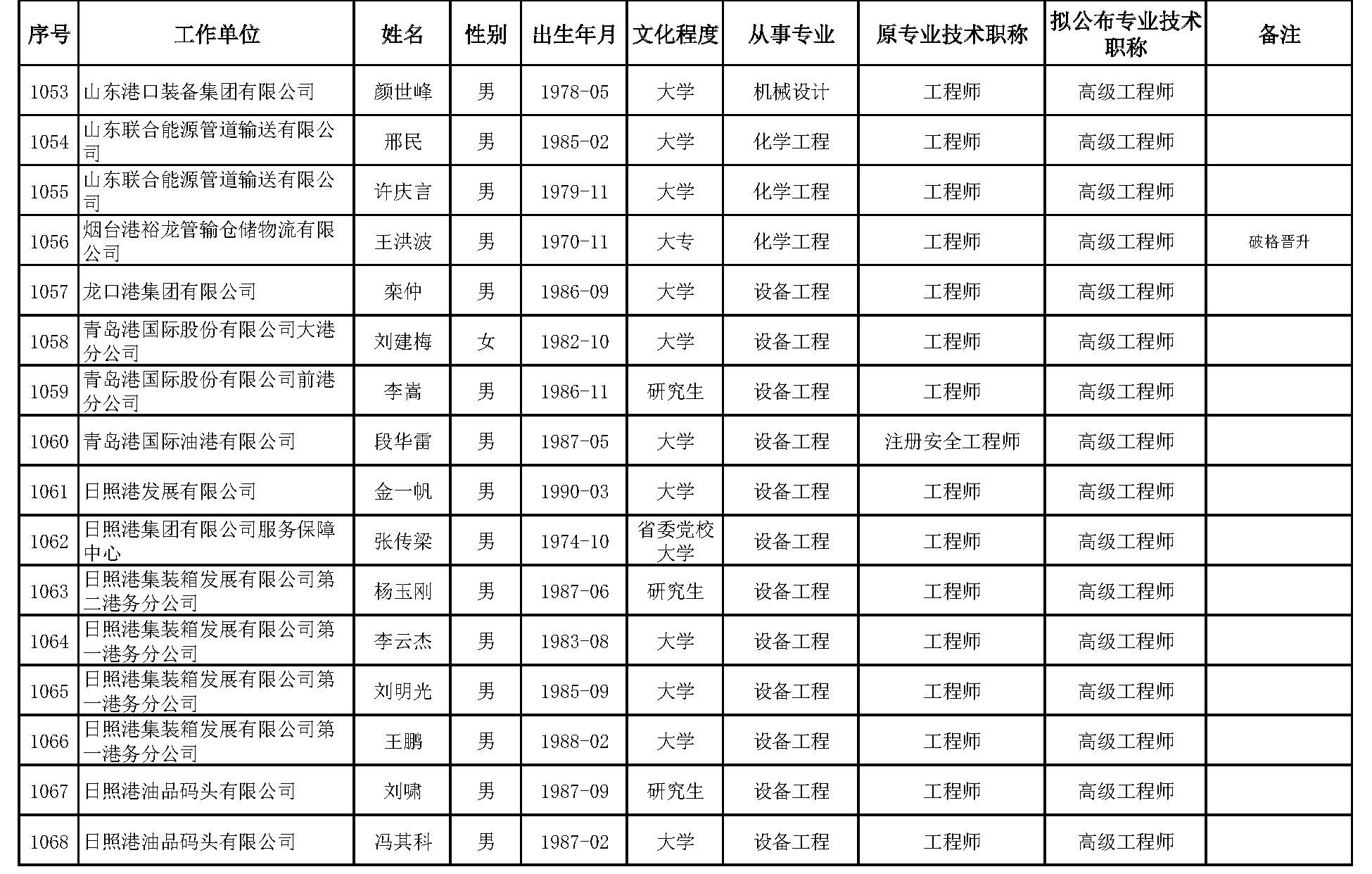 | 序号 | 工作单位 | 姓名 | 性别 | 出生年月 | 文化程度 | 从事专业 | 原专业技术职称 | 拟公布专业技术职称 | 备注 |
|---|---|---|---|---|---|---|---|---|---|
| 1053 | 山东港口装备集团有限公司 | 颜世峰 | 男 | 1978-05 | 大学 | 机械设计 | 工程师 | 高级工程师 | |
| 1054 | 山东联合能源管道输送有限公司 | 邢民 | 男 | 1985-02 | 大学 | 化学工程 | 工程师 | 高级工程师 | |
| 1055 | 山东联合能源管道输送有限公司 | 许庆言 | 男 | 1979-11 | 大学 | 化学工程 | 工程师 | 高级工程师 | |
| 1056 | 烟台港裕龙管输仓储物流有限公司 | 王洪波 | 男 | 1970-11 | 大专 | 化学工程 | 工程师 | 高级工程师 | 破格晋升 |
| 1057 | 龙口港集团有限公司 | 栾仲 | 男 | 1986-09 | 大学 | 设备工程 | 工程师 | 高级工程师 | |
| 1058 | 青岛港国际股份有限公司大港分公司 | 刘建梅 | 女 | 1982-10 | 大学 | 设备工程 | 工程师 | 高级工程师 | |
| 1059 | 青岛港国际股份有限公司前港分公司 | 李嵩 | 男 | 1986-11 | 研究生 | 设备工程 | 工程师 | 高级工程师 | |
| 1060 | 青岛港国际油港有限公司 | 段华雷 | 男 | 1987-05 | 大学 | 设备工程 | 注册安全工程师 | 高级工程师 | |
| 1061 | 日照港发展有限公司 | 金一帆 | 男 | 1990-03 | 大学 | 设备工程 | 工程师 | 高级工程师 | |
| 1062 | 日照港集团有限公司服务保障中心 | 张传梁 | 男 | 1974-10 | 省委党校大学 | 设备工程 | 工程师 | 高级工程师 | |
| 1063 | 日照港集装箱发展有限公司第二港务分公司 | 杨玉刚 | 男 | 1987-06 | 研究生 | 设备工程 | 工程师 | 高级工程师 | |
| 1064 | 日照港集装箱发展有限公司第一港务分公司 | 李云杰 | 男 | 1983-08 | 大学 | 设备工程 | 工程师 | 高级工程师 | |
| 1065 | 日照港集装箱发展有限公司第一港务分公司 | 刘明光 | 男 | 1985-09 | 大学 | 设备工程 | 工程师 | 高级工程师 | |
| 1066 | 日照港集装箱发展有限公司第一港务分公司 | 王鹏 | 男 | 1988-02 | 大学 | 设备工程 | 工程师 | 高级工程师 | |
| 1067 | 日照港油品码头有限公司 | 刘啸 | 男 | 1987-09 | 研究生 | 设备工程 | 工程师 | 高级工程师 | |
| 1068 | 日照港油品码头有限公司 | 冯其科 | 男 | 1987-02 | 大学 | 设备工程 | 工程师 | 高级工程师 | |